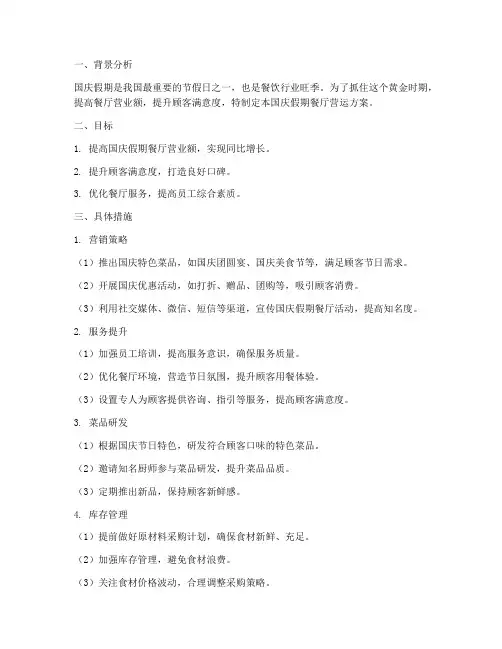 一、背景分析

国庆假期是我国最重要的节假日之一，也是餐饮行业旺季。为了抓住这个黄金时期，提高餐厅营业额，提升顾客满意度，特制定本国庆假期餐厅营运方案。

二、目标

1. 提高国庆假期餐厅营业额，实现同比增长。

2. 提升顾客满意度，打造良好口碑。

3. 优化餐厅服务，提高员工综合素质。

三、具体措施

1. 营销策略

（1）推出国庆特色菜品，如国庆团圆宴、国庆美食节等，满足顾客节日需求。

（2）开展国庆优惠活动，如打折、赠品、团购等，吸引顾客消费。

（3）利用社交媒体、微信、短信等渠道，宣传国庆假期餐厅活动，提高知名度。

2. 服务提升

（1）加强员工培训，提高服务意识，确保服务质量。

（2）优化餐厅环境，营造节日氛围，提升顾客用餐体验。

（3）设置专人为顾客提供咨询、指引等服务，提高顾客满意度。

3. 菜品研发

（1）根据国庆节日特色，研发符合顾客口味的特色菜品。

（2）邀请知名厨师参与菜品研发，提升菜品品质。

（3）定期推出新品，保持顾客新鲜感。

4. 库存管理

（1）提前做好原材料采购计划，确保食材新鲜、充足。

（2）加强库存管理，避免食材浪费。

（3）关注食材价格波动，合理调整采购策略。